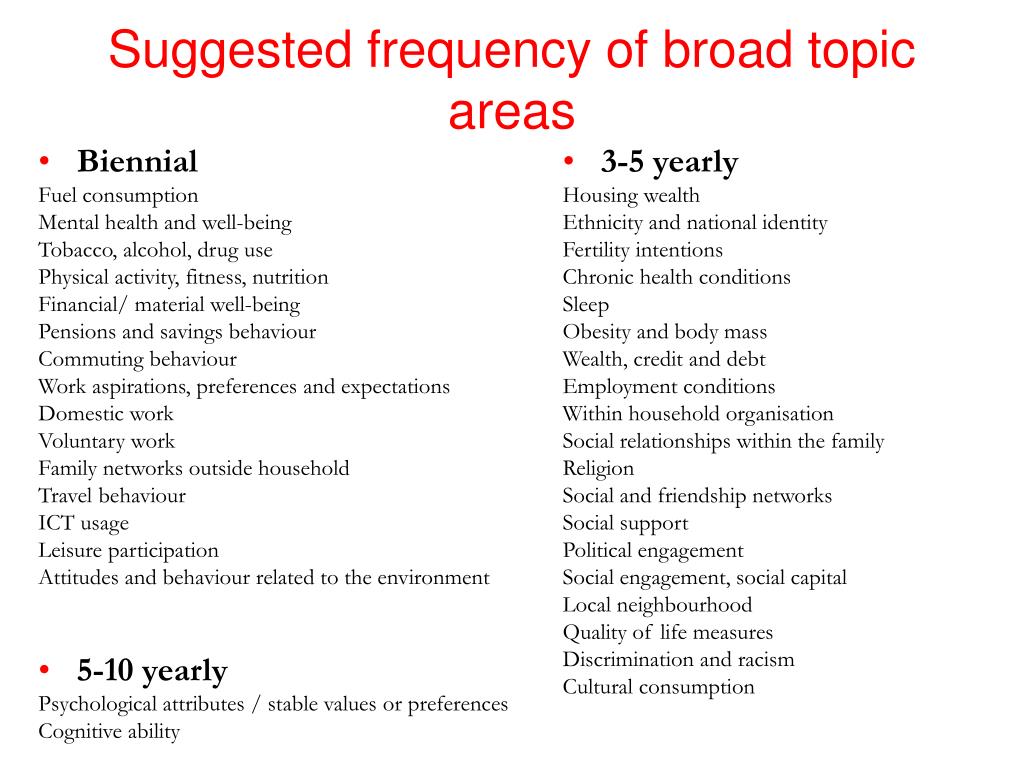 Suggested frequency of broad topic areas

• Biennial
Fuel consumption
Mental health and well-being
Tobacco, alcohol, drug use
Physical activity, fitness, nutrition
Financial/ material well-being
Pensions and savings behaviour
Commuting behaviour
Work aspirations, preferences and expectations
Domestic work
Voluntary work
Family networks outside household
Travel behaviour
ICT usage
Leisure participation
Attitudes and behaviour related to the environment

• 5-10 yearly
Psychological attributes / stable values or preferences
Cognitive ability

• 3-5 yearly
Housing wealth
Ethnicity and national identity
Fertility intentions
Chronic health conditions
Sleep
Obesity and body mass
Wealth, credit and debt
Employment conditions
Within household organisation
Social relationships within the family
Religion
Social and friendship networks
Social support
Political engagement
Social engagement, social capital
Local neighbourhood
Quality of life measures
Discrimination and racism
Cultural consumption